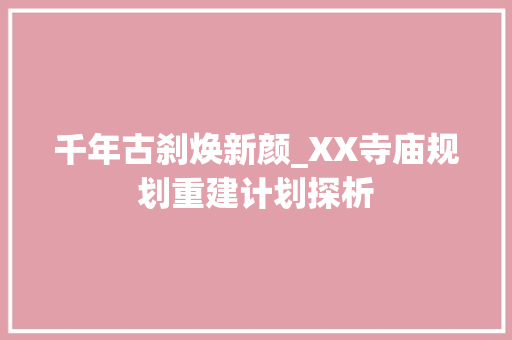 千年古刹焕新颜_XX寺庙规划重建计划探析